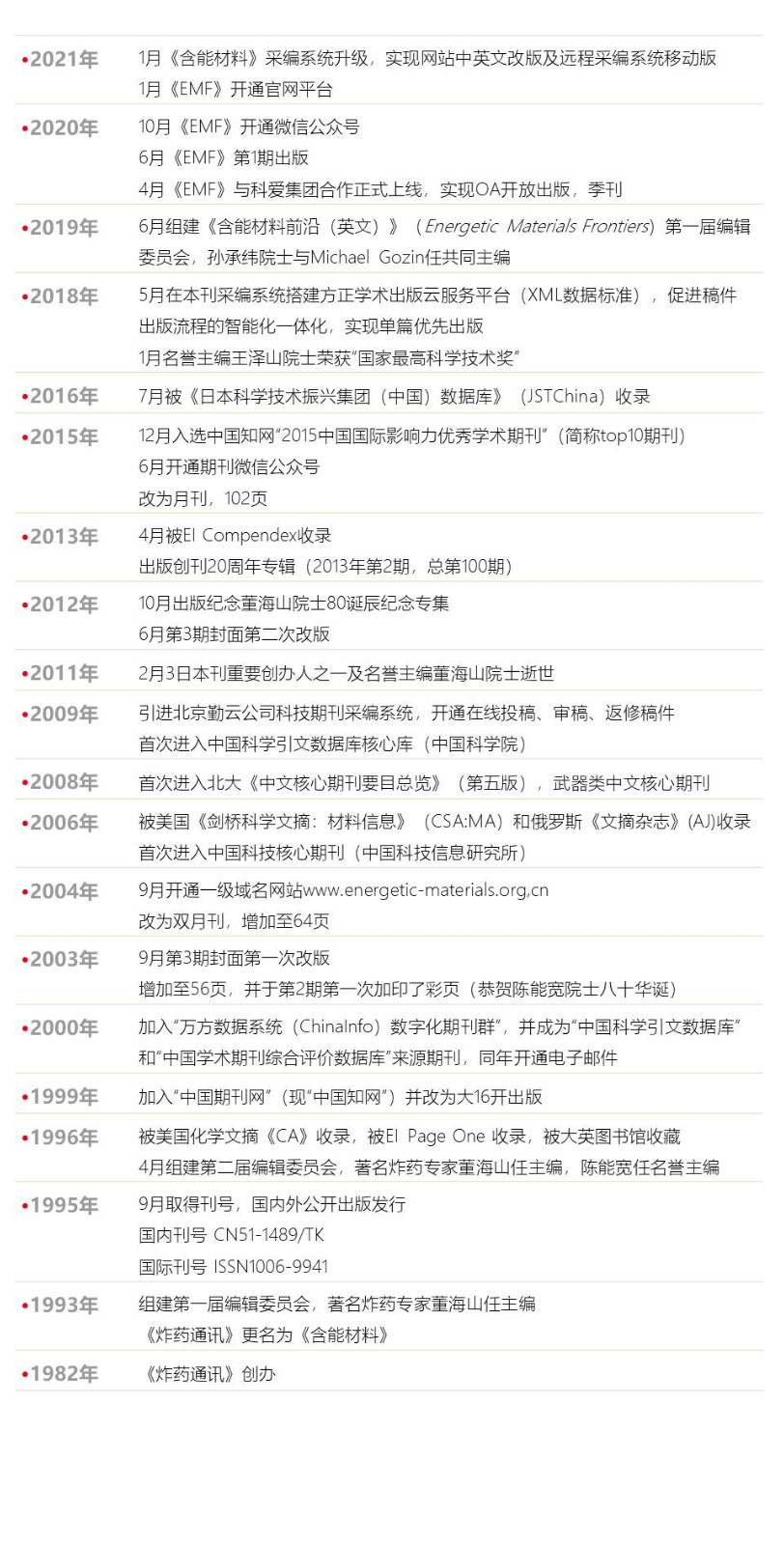 •2021年
1月《含能材料》采编系统升级，实现网站中英文改版及远程采编系统移动版
1月《EMF》开通官网平台

•2020年
10月《EMF》开通微信公众号
6月《EMF》第1期出版
4月《EMF》与科爱集团合作正式上线，实现OA开放出版，季刊

•2019年
6月组建《含能材料前沿（英文）》（Energetic Materials Frontiers）第一届编辑委员会，孙承纬院士与Michael Gozin任共同主编

•2018年
5月在本刊采编系统搭建方正学术出版云服务平台（XML数据标准），促进稿件出版流程的智能化一体化，实现单篇优先出版
1月名誉主编王泽山院士荣获“国家最高科学技术奖”

•2016年
7月被《日本科学技术振兴集团（中国）数据库》（JSTChina）收录

•2015年
12月入选中国知网“2015中国国际影响力优秀学术期刊”（简称top10期刊）
6月开通期刊微信公众号
改为月刊，102页

•2013年
4月被EI Compendex收录
出版创刊20周年专辑（2013年第2期，总第100期）

•2012年
10月出版纪念董海山院士80诞辰纪念专集
6月第3期封面第二次改版

•2011年
2月3日本刊重要创办人之一及名誉主编董海山院士逝世

•2009年
引进北京勤云公司科技期刊采编系统，开通在线投稿、审稿、返修稿件
首次进入中国科学引文数据库核心库（中国科学院）

•2008年
首次进入北大《中文核心期刊要目总览》（第五版），武器类中文核心期刊

•2006年
被美国《剑桥科学文摘：材料信息》（CSA:MA）和俄罗斯《文摘杂志》(AJ)收录
首次进入中国科技核心期刊（中国科技信息研究所）

•2004年
9月开通一级域名网站www.energetic-materials.org,cn
改为双月刊，增加至64页

•2003年
9月第3期封面第一次改版
增加至56页，并于第2期第一次加印了彩页（恭贺陈能宽院士八十华诞）

•2000年
加入“万方数据系统（ChinaInfo）数字化期刊群”，并成为“中国科学引文数据库”和“中国学术期刊综合评价数据库”来源期刊，同年开通电子邮件

•1999年
加入“中国期刊网”（现“中国知网”）并改为大16开出版

•1996年
被美国化学文摘《CA》收录，被EI Page One 收录，被大英图书馆收藏
4月组建第二届编辑委员会，著名炸药专家董海山任主编，陈能宽任名誉主编

•1995年
9月取得刊号，国内外公开出版发行
国内刊号 CN51-1489/TK
国际刊号 ISSN1006-9941

•1993年
组建第一届编辑委员会，著名炸药专家董海山任主编
《炸药通讯》更名为《含能材料》

•1982年
《炸药通讯》创办